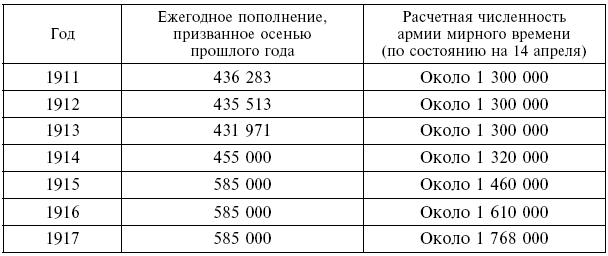 | Год | Ежегодное пополнение, призванное осенью прошлого года | Расчетная численность армии мирного времени (по состоянию на 14 апреля) |
|---|---|---|
| 1911 | 436 283 | Около 1 300 000 |
| 1912 | 435 513 | Около 1 300 000 |
| 1913 | 431 971 | Около 1 300 000 |
| 1914 | 455 000 | Около 1 320 000 |
| 1915 | 585 000 | Около 1 460 000 |
| 1916 | 585 000 | Около 1 610 000 |
| 1917 | 585 000 | Около 1 768 000 |